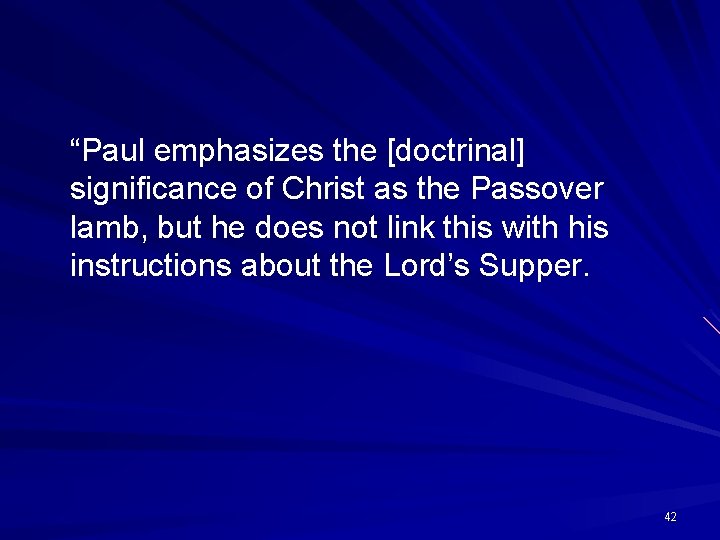 “Paul emphasizes the [doctrinal] significance of Christ as the Passover lamb, but he does not link this with his instructions about the Lord’s Supper.

42